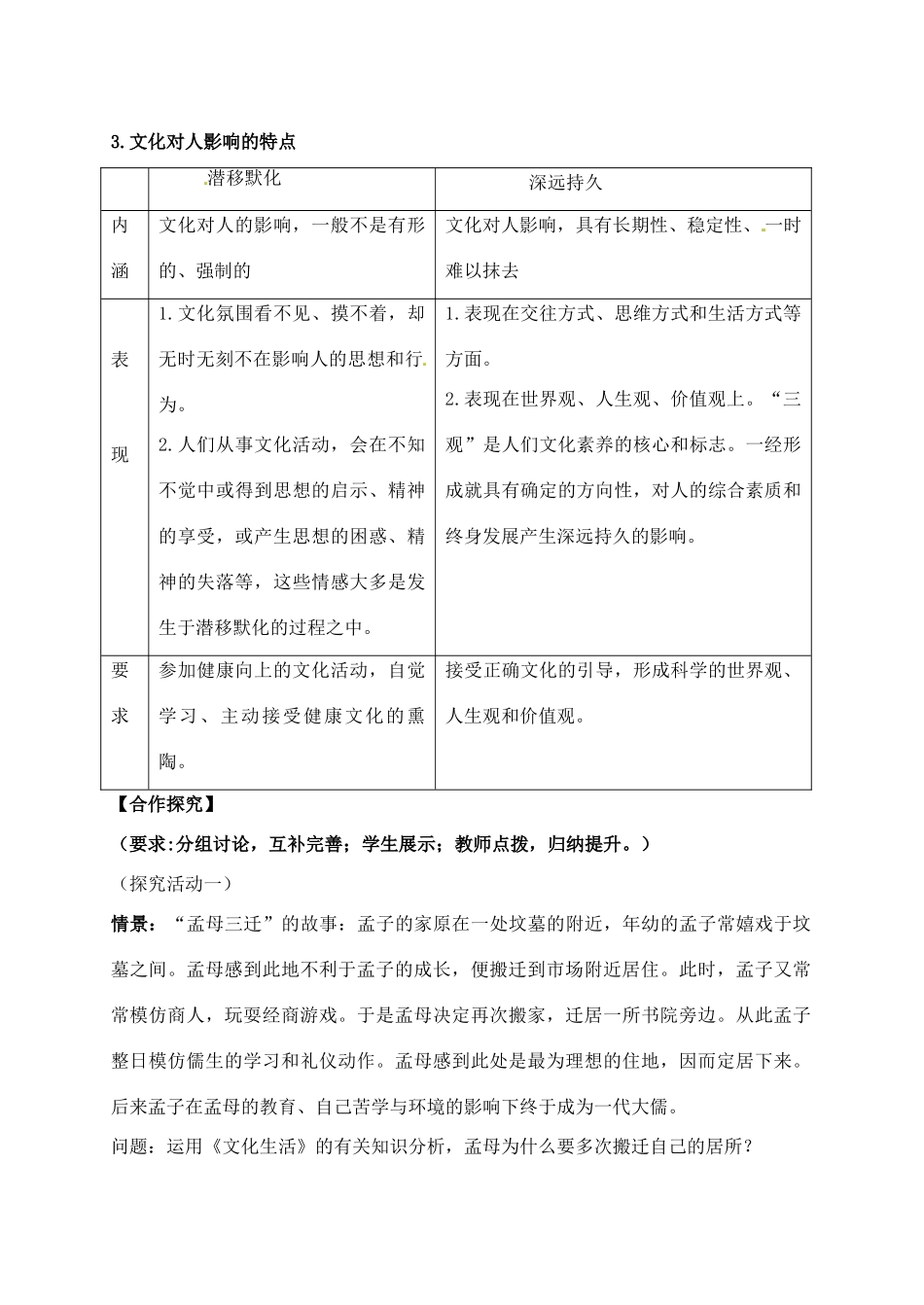 3.文化对人影响的特点

|  | 潜移默化 | 深远持久 |
|---|---|---|
| 内涵 | 文化对人的影响，一般不是有形的、强制的 | 文化对人影响，具有长期性、稳定性、一时难以抹去 |
| 表现 | 1.文化氛围看不见、摸不着，却无时无刻不在影响人的思想和行为。 2.人们从事文化活动，会在不知不觉中或得到思想的启示、精神的享受，或产生思想的困惑、精神的失落等，这些情感大多是发生于潜移默化的过程之中。 | 1.表现在交往方式、思维方式和生活方式等方面。 2.表现在世界观、人生观、价值观上。“三观”是人们文化素养的核心和标志。一经形成就具有确定的方向性，对人的综合素质和终身发展产生深远持久的影响。 |
| 要求 | 参加健康向上的文化活动，自觉学习、主动接受健康文化的熏陶。 | 接受正确文化的引导，形成科学的世界观、人生观和价值观。 |

【合作探究】

（要求:分组讨论，互补完善；学生展示；教师点拨，归纳提升。）

（探究活动一）

情景：“孟母三迁”的故事：孟子的家原在一处坟墓的附近，年幼的孟子常嬉戏于坟墓之间。孟母感到此地不利于孟子的成长，便搬迁到市场附近居住。此时，孟子又常常模仿商人，玩耍经商游戏。于是孟母决定再次搬家，迁居一所书院旁边。从此孟子整日模仿儒生的学习和礼仪动作。孟母感到此处是最为理想的住地，因而定居下来。后来孟子在孟母的教育、自己苦学与环境的影响下终于成为一代大儒。

问题：运用《文化生活》的有关知识分析，孟母为什么要多次搬迁自己的居所？